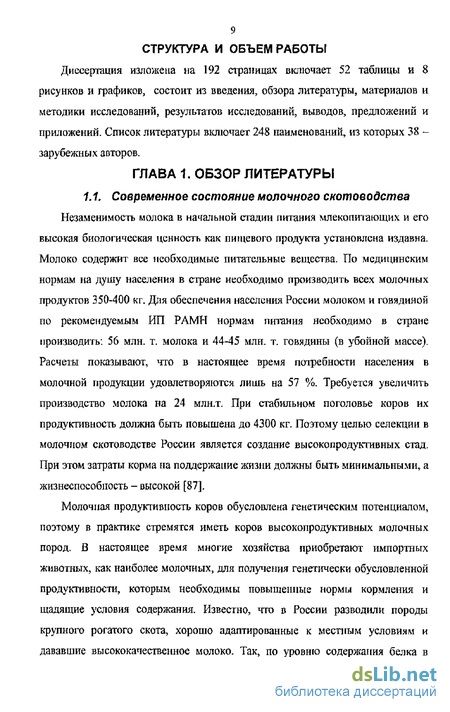 9

СТРУКТУРА И ОБЪЕМ РАБОТЫ

Диссертация изложена на 192 страницах включает 52 таблицы и 8 рисунков и графиков, состоит из введения, обзора литературы, материалов и методики исследований, результатов исследований, выводов, предложений и приложений. Список литературы включает 248 наименований, из которых 38 – зарубежных авторов.

ГЛАВА 1. ОБЗОР ЛИТЕРАТУРЫ

1.1. Современное состояние молочного скотоводства

Незаменимость молока в начальной стадии питания млекопитающих и его высокая биологическая ценность как пищевого продукта установлена издавна. Молоко содержит все необходимые питательные вещества. По медицинским нормам на душу населения в стране необходимо производить всех молочных продуктов 350-400 кг. Для обеспечения населения России молоком и говядиной по рекомендуемым ИП РАМН нормам питания необходимо в стране производить: 56 млн. т. молока и 44-45 млн. т. говядины (в убойной массе). Расчеты показывают, что в настоящее время потребности населения в молочной продукции удовлетворяются лишь на 57 %. Требуется увеличить производство молока на 24 млн.т. При стабильном поголовье коров их продуктивность должна быть повышена до 4300 кг. Поэтому целью селекции в молочном скотоводстве России является создание высокопродуктивных стад. При этом затраты корма на поддержание жизни должны быть минимальными, а жизнеспособность – высокой [87].

Молочная продуктивность коров обусловлена генетическим потенциалом, поэтому в практике стремятся иметь коров высокопродуктивных молочных пород. В настоящее время многие хозяйства приобретают импортных животных, как наиболее молочных, для получения генетически обусловленной продуктивности, которым необходимы повышенные нормы кормления и щадящие условия содержания. Известно, что в России разводили породы крупного рогатого скота, хорошо адаптированные к местным условиям и дававшие высококачественное молоко. Так, по уровню содержания белка в

dsLib.net
библиотека диссертаций